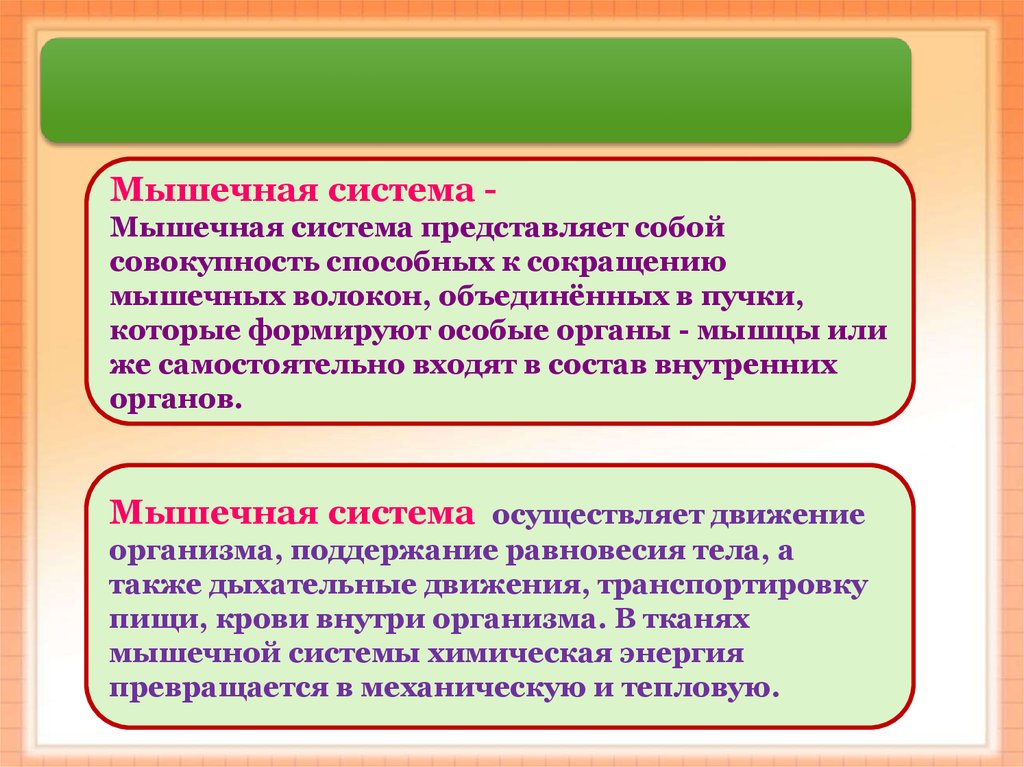 Мышечная система -
Мышечная система представляет собой совокупность способных к сокращению мышечных волокон, объединённых в пучки, которые формируют особые органы - мышцы или же самостоятельно входят в состав внутренних органов.

Мышечная система осуществляет движение организма, поддержание равновесия тела, а также дыхательные движения, транспортировку пищи, крови внутри организма. В тканях мышечной системы химическая энергия превращается в механическую и тепловую.